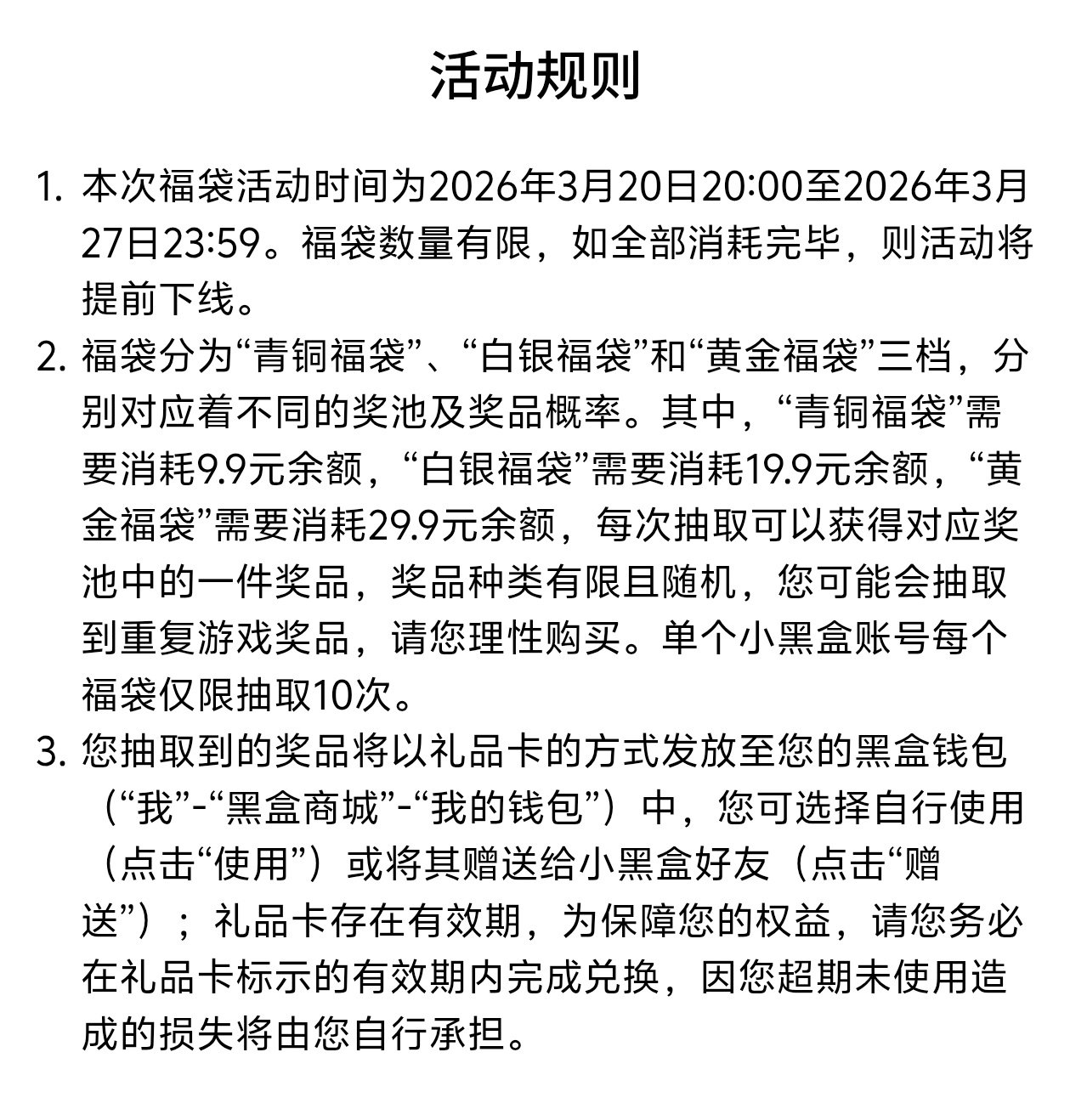 活动规则

1. 本次福袋活动时间为2026年3月20日20:00至2026年3月27日23:59。福袋数量有限，如全部消耗完毕，则活动将提前下线。

2. 福袋分为“青铜福袋”、“白银福袋”和“黄金福袋”三档，分别对应着不同的奖池及奖品概率。其中，“青铜福袋”需要消耗9.9元余额，“白银福袋”需要消耗19.9元余额，“黄金福袋”需要消耗29.9元余额，每次抽取可以获得对应奖池中的一件奖品，奖品种类有限且随机，您可能会抽取到重复游戏奖品，请您理性购买。单个小黑盒账号每个福袋仅限抽取10次。

3. 您抽取到的奖品将以礼品卡的方式发放至您的黑盒钱包（“我”-“黑盒商城”-“我的钱包”）中，您可选择自行使用（点击“使用”）或将其赠送给小黑盒好友（点击“赠送”）；礼品卡存在有效期，为保障您的权益，请您务必在礼品卡标示的有效期内完成兑换，因您超期未使用造成的损失将由您自行承担。